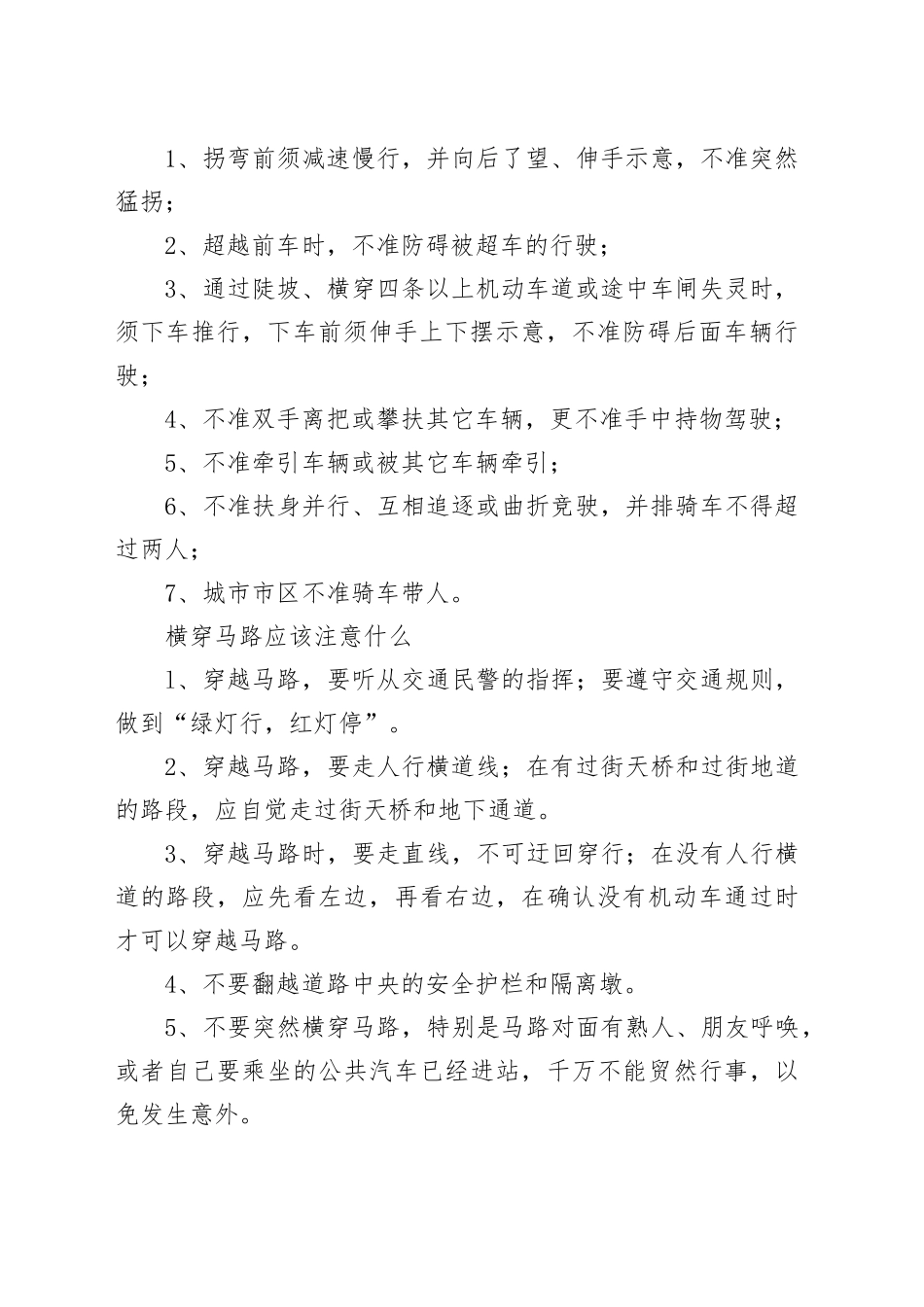 1、拐弯前须减速慢行，并向后了望、伸手示意，不准突然猛拐；

2、超越前车时，不准防碍被超车的行驶；

3、通过陡坡、横穿四条以上机动车道或途中车闸失灵时，须下车推行，下车前须伸手上下摆示意，不准防碍后面车辆行驶；

4、不准双手离把或攀扶其它车辆，更不准手中持物驾驶；

5、不准牵引车辆或被其它车辆牵引；

6、不准扶身并行、互相追逐或曲折竞驶，并排骑车不得超过两人；

7、城市市区不准骑车带人。

横穿马路应该注意什么

1、穿越马路，要听从交通民警的指挥；要遵守交通规则，做到“绿灯行，红灯停”。

2、穿越马路，要走人行横道线；在有过街天桥和过街地道的路段，应自觉走过街天桥和地下通道。

3、穿越马路时，要走直线，不可迂回穿行；在没有人行横道的路段，应先看左边，再看右边，在确认没有机动车通过时才可以穿越马路。

4、不要翻越道路中央的安全护栏和隔离墩。

5、不要突然横穿马路，特别是马路对面有熟人、朋友呼唤，或者自己要乘坐的公共汽车已经进站，千万不能贸然行事，以免发生意外。